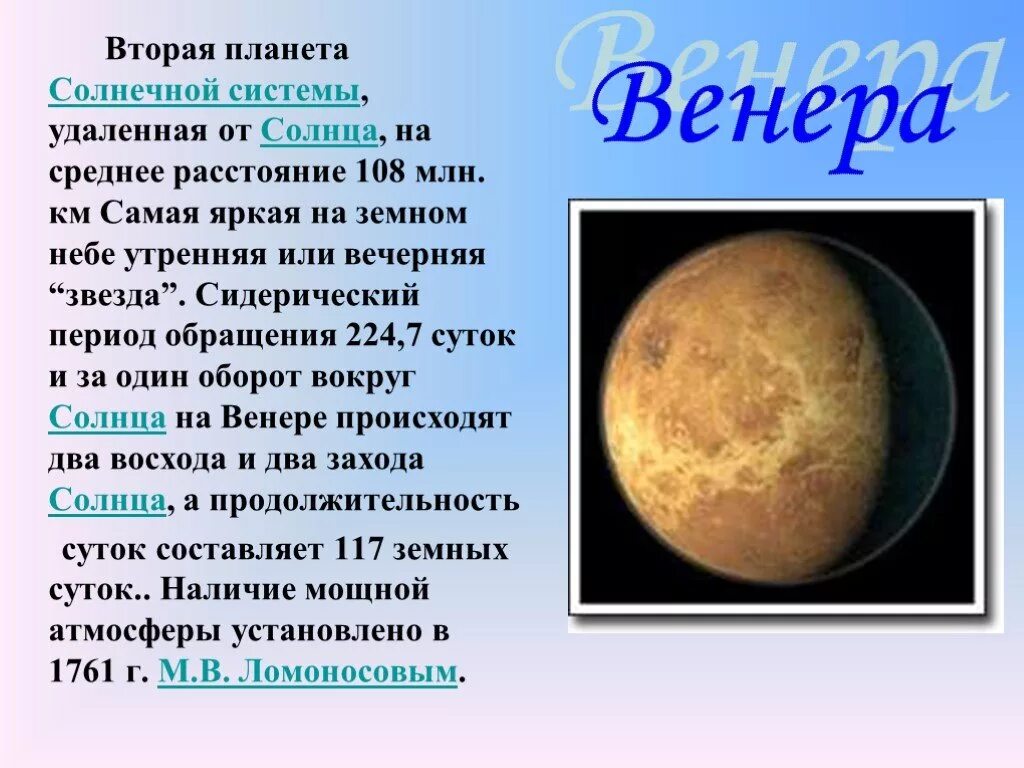 Венера

Венера

Вторая планета Солнечной системы, удаленная от Солнца, на среднее расстояние 108 млн. км Самая яркая на земном небе утренняя или вечерняя “звезда”. Сидерический период обращения 224,7 суток и за один оборот вокруг Солнца на Венере происходят два восхода и два захода Солнца, а продолжительность

суток составляет 117 земных суток.. Наличие мощной атмосферы установлено в 1761 г. М.В. Ломоносовым.